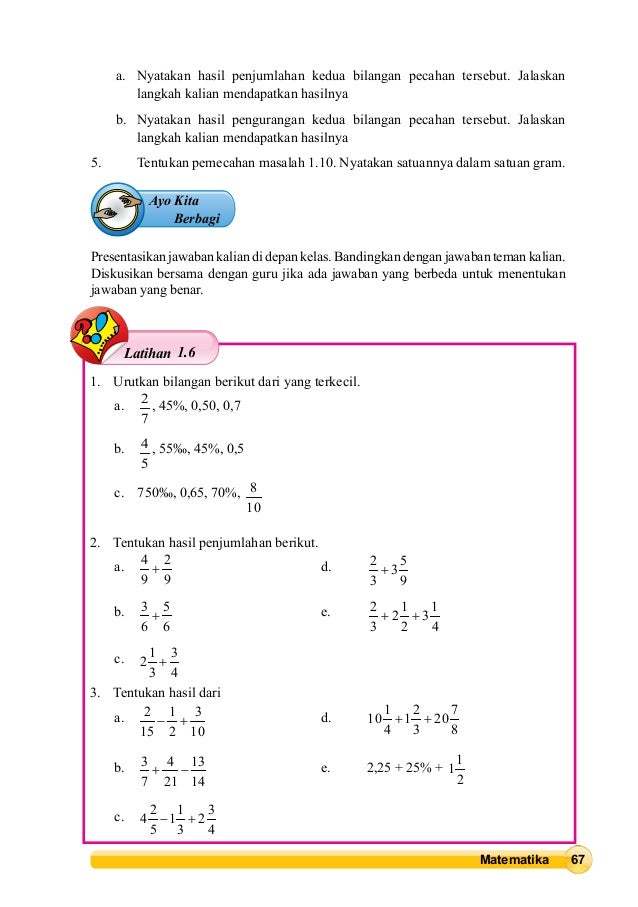 a. Nyatakan hasil penjumlahan kedua bilangan pecahan tersebut. Jalaskan langkah kalian mendapatkan hasilnya

b. Nyatakan hasil pengurangan kedua bilangan pecahan tersebut. Jalaskan langkah kalian mendapatkan hasilnya

5. Tentukan pemecahan masalah 1.10. Nyatakan satuannya dalam satuan gram.

Ayo Kita Berbagi

Presentasikan jawaban kalian di depan kelas. Bandingkan dengan jawaban teman kalian. Diskusikan bersama dengan guru jika ada jawaban yang berbeda untuk menentukan jawaban yang benar.

Latihan 1.6

1. Urutkan bilangan berikut dari yang terkecil.

a. $\frac{2}{7}$, 45%, 0,50, 0,7

b. $\frac{4}{5}$, 55‰, 45%, 0,5

c. 750‰, 0,65, 70%, $\frac{8}{10}$

2. Tentukan hasil penjumlahan berikut.

a. $\frac{4}{9}+\frac{2}{9}$

b. $\frac{3}{6}+\frac{5}{6}$

c. $2\frac{1}{3}+\frac{3}{4}$

d. $\frac{2}{3}+3\frac{5}{9}$

e. $\frac{2}{3}+2\frac{1}{2}+3\frac{1}{4}$

3. Tentukan hasil dari

a. $\frac{2}{15}-\frac{1}{2}+\frac{3}{10}$

b. $\frac{3}{7}+\frac{4}{21}-\frac{13}{14}$

c. $4\frac{2}{5}-1\frac{1}{3}+2\frac{3}{4}$

d. $10\frac{1}{4}+1\frac{2}{3}+20\frac{7}{8}$

e. 2,25 + 25% + $1\frac{1}{2}$

Matematika 67